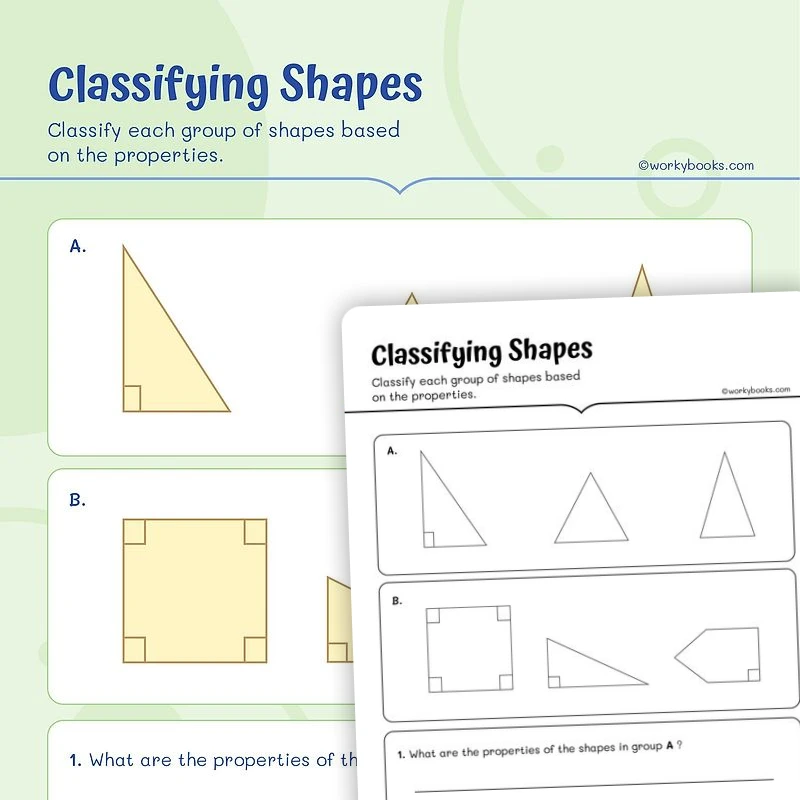 Classifying Shapes

Classify each group of shapes based on the properties.

©workybooks.com

A.

B.

1. What are the properties of th

Classifying Shapes

Classify each group of shapes based on the properties.

©workybooks.com

A.

B.

1. What are the properties of the shapes in group A ?